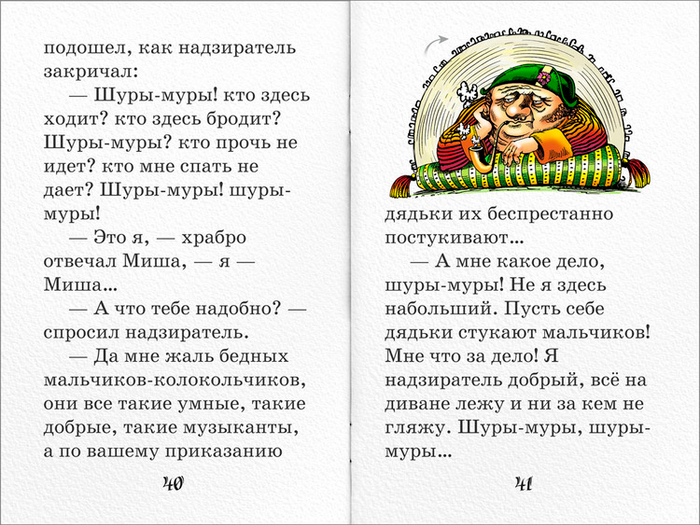 подошел, как надзиратель закричал:

— Шуры-муры! кто здесь ходит? кто здесь бродит? Шуры-муры? кто прочь не идет? кто мне спать не дает? Шуры-муры! шуры-муры!

— Это я, — храбро отвечал Миша, — я — Миша...

— А что тебе надобно? — спросил надзиратель.

— Да мне жаль бедных мальчиков-колокольчиков, они все такие умные, такие добрые, такие музыканты, а по вашему приказанию

40

дядьки их беспрестанно постукивают...

— А мне какое дело, шуры-муры! Не я здесь набольший. Пусть себе дядьки стукают мальчиков! Мне что за дело! Я надзиратель добрый, всё на диване лежу и ни за кем не гляжу. Шуры-муры, шуры-муры...

41